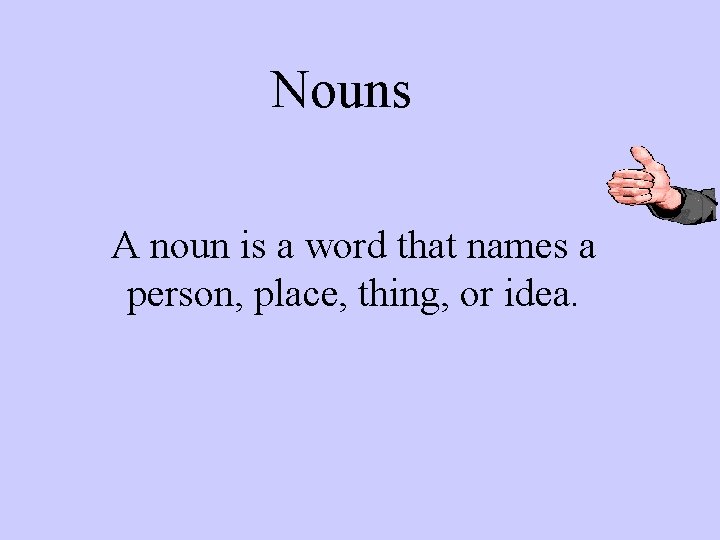 Nouns

A noun is a word that names a person, place, thing, or idea.